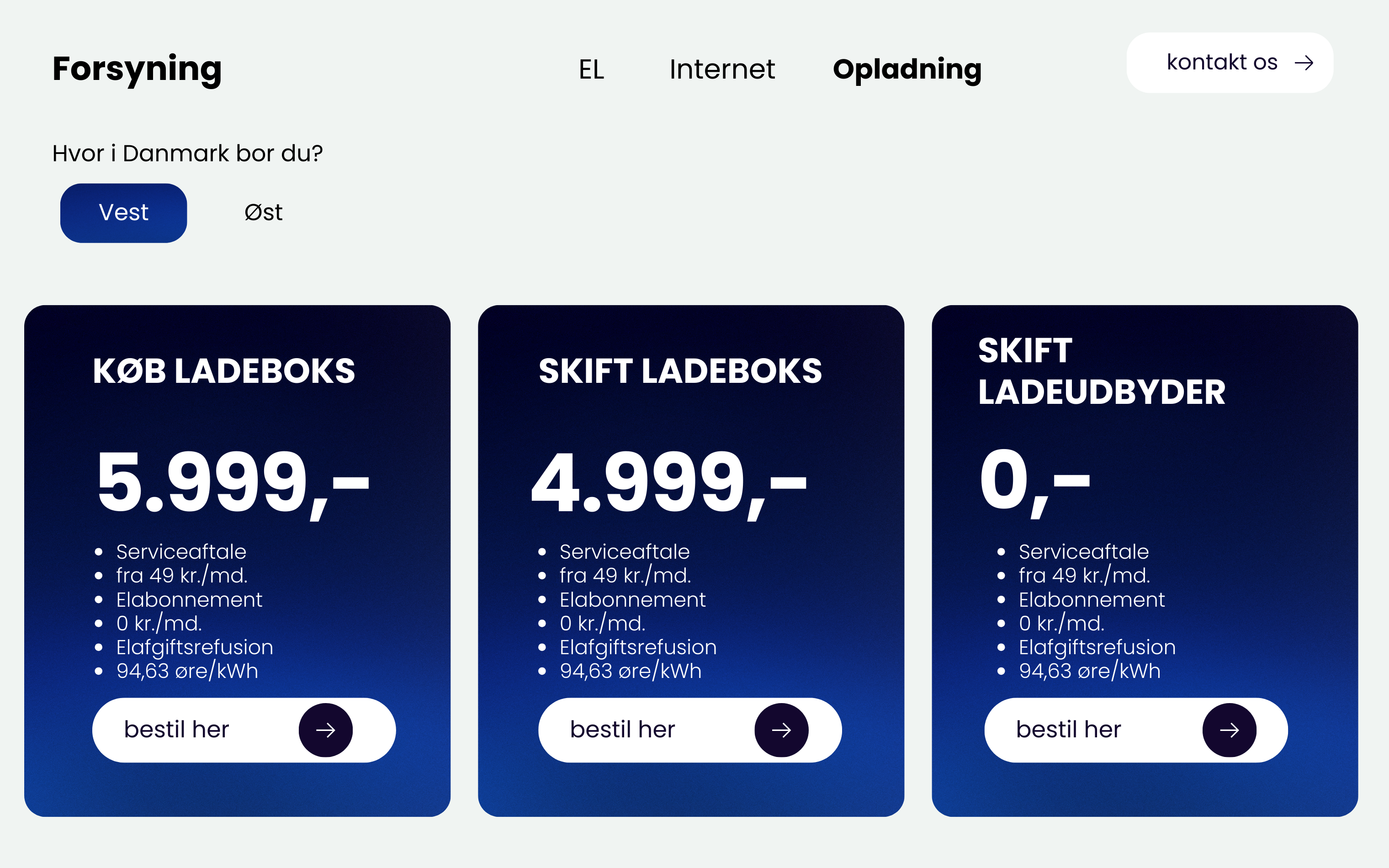 Forsyning

EL Internet Opladning

kontakt os →

Hvor i Danmark bor du?

Vest Øst

KØB LADEBOKS

5.999,-

- Serviceaftale
- fra 49 kr./md.
- Elabonnement
- 0 kr./md.
- Elafgiftsrefusion
- 94,63 øre/kWh

bestil her →

SKIFT LADEBOKS

4.999,-

- Serviceaftale
- fra 49 kr./md.
- Elabonnement
- 0 kr./md.
- Elafgiftsrefusion
- 94,63 øre/kWh

bestil her →

SKIFT LADEUDBYDER

0,-

- Serviceaftale
- fra 49 kr./md.
- Elabonnement
- 0 kr./md.
- Elafgiftsrefusion
- 94,63 øre/kWh

bestil her →